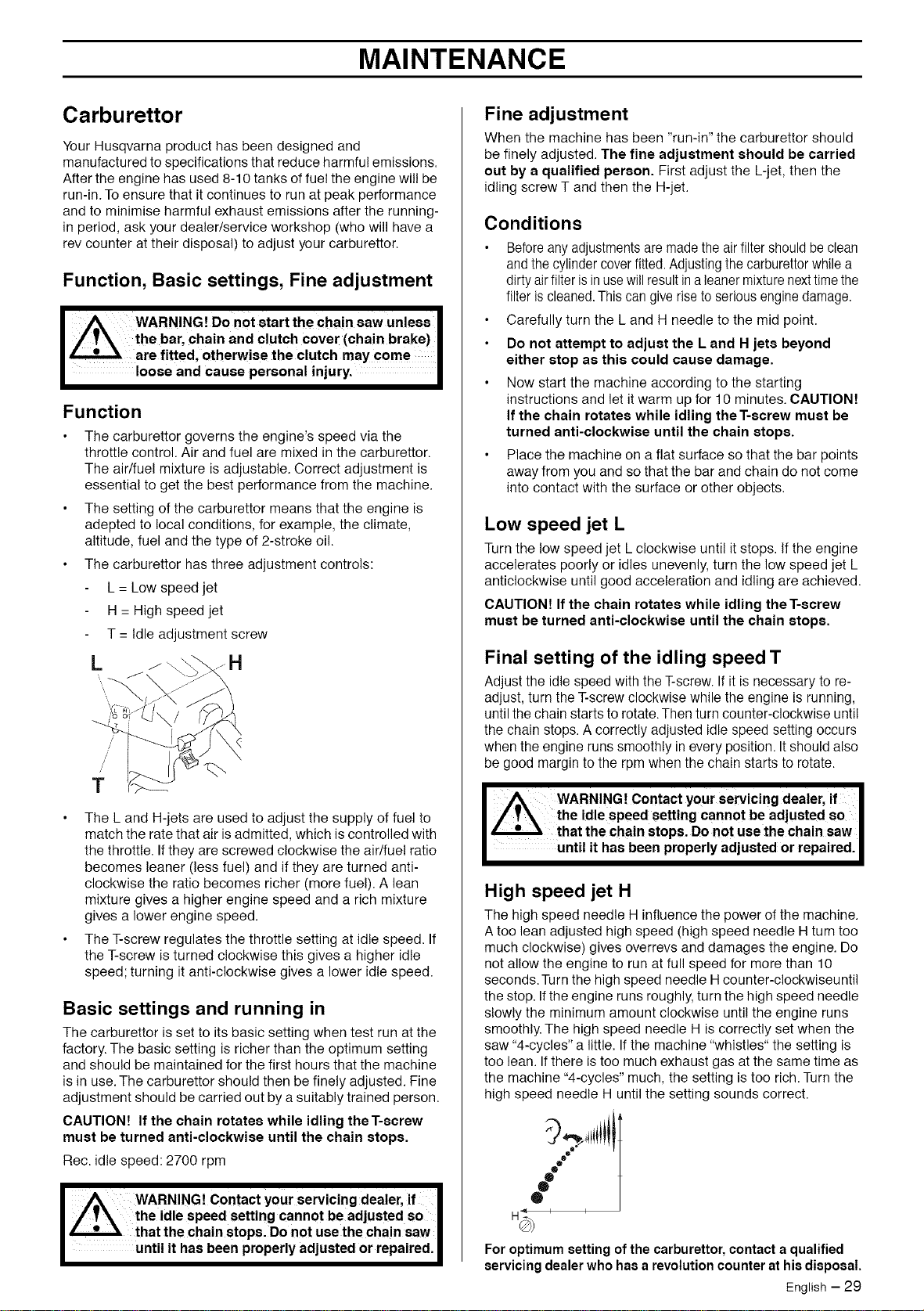 MAINTENANCE

Carburettor

Your Husqvarna product has been designed and manufactured to specifications that reduce harmful emissions. After the engine has used 8-10 tanks of fuel the engine will be run-in. To ensure that it continues to run at peak performance and to minimise harmful exhaust emissions after the running-in period, ask your dealer/service workshop (who will have a rev counter at their disposal) to adjust your carburettor.

Function, Basic settings, Fine adjustment

WARNING! Do not start the chain saw unless the bar, chain and clutch cover (chain brake) are fitted, otherwise the clutch may come loose and cause personal injury.

Function

• The carburettor governs the engine's speed via the throttle control. Air and fuel are mixed in the carburettor. The air/fuel mixture is adjustable. Correct adjustment is essential to get the best performance from the machine.

• The setting of the carburettor means that the engine is adepted to local conditions, for example, the climate, altitude, fuel and the type of 2-stroke oil.

• The carburettor has three adjustment controls:

- L = Low speed jet

- H = High speed jet

- T = Idle adjustment screw

L
H
T

• The L and H-jets are used to adjust the supply of fuel to match the rate that air is admitted, which is controlled with the throttle. If they are screwed clockwise the air/fuel ratio becomes leaner (less fuel) and if they are turned anti-clockwise the ratio becomes richer (more fuel). A lean mixture gives a higher engine speed and a rich mixture gives a lower engine speed.

• The T-screw regulates the throttle setting at idle speed. If the T-screw is turned clockwise this gives a higher idle speed; turning it anti-clockwise gives a lower idle speed.

Basic settings and running in

The carburettor is set to its basic setting when test run at the factory. The basic setting is richer than the optimum setting and should be maintained for the first hours that the machine is in use. The carburettor should then be finely adjusted. Fine adjustment should be carried out by a suitably trained person.

CAUTION! If the chain rotates while idling the T-screw must be turned anti-clockwise until the chain stops.

Rec. idle speed: 2700 rpm

WARNING! Contact your servicing dealer, if the idle speed setting cannot be adjusted so that the chain stops. Do not use the chain saw until it has been properly adjusted or repaired.

Fine adjustment

When the machine has been "run-in" the carburettor should be finely adjusted. The fine adjustment should be carried out by a qualified person. First adjust the L-jet, then the idling screw T and then the H-jet.

Conditions

• Before any adjustments are made the air filter should be clean and the cylinder cover fitted. Adjusting the carburettor while a dirty air filter is in use will result in a leaner mixture next time the filter is cleaned. This can give rise to serious engine damage.

• Carefully turn the L and H needle to the mid point.

• Do not attempt to adjust the L and H jets beyond either stop as this could cause damage.

• Now start the machine according to the starting instructions and let it warm up for 10 minutes. CAUTION! If the chain rotates while idling the T-screw must be turned anti-clockwise until the chain stops.

• Place the machine on a flat surface so that the bar points away from you and so that the bar and chain do not come into contact with the surface or other objects.

Low speed jet L

Turn the low speed jet L clockwise until it stops. If the engine accelerates poorly or idles unevenly, turn the low speed jet L anticlockwise until good acceleration and idling are achieved.

CAUTION! If the chain rotates while idling the T-screw must be turned anti-clockwise until the chain stops.

Final setting of the idling speed T

Adjust the idle speed with the T-screw. If it is necessary to re-adjust, turn the T-screw clockwise while the engine is running, until the chain starts to rotate. Then turn counter-clockwise until the chain stops. A correctly adjusted idle speed setting occurs when the engine runs smoothly in every position. It should also be good margin to the rpm when the chain starts to rotate.

WARNING! Contact your servicing dealer, if the idle speed setting cannot be adjusted so that the chain stops. Do not use the chain saw until it has been properly adjusted or repaired.

High speed jet H

The high speed needle H influence the power of the machine. A too lean adjusted high speed (high speed needle H turn too much clockwise) gives overrevs and damages the engine. Do not allow the engine to run at full speed for more than 10 seconds. Turn the high speed needle H counter-clockwiseuntil the stop. If the engine runs roughly, turn the high speed needle slowly the minimum amount clockwise until the engine runs smoothly. The high speed needle H is correctly set when the saw "4-cycles" a little. If the machine "whistles" the setting is too lean. If there is too much exhaust gas at the same time as the machine "4-cycles" much, the setting is too rich. Turn the high speed needle H until the setting sounds correct.

H

For optimum setting of the carburettor, contact a qualified servicing dealer who has a revolution counter at his disposal.

English – 29